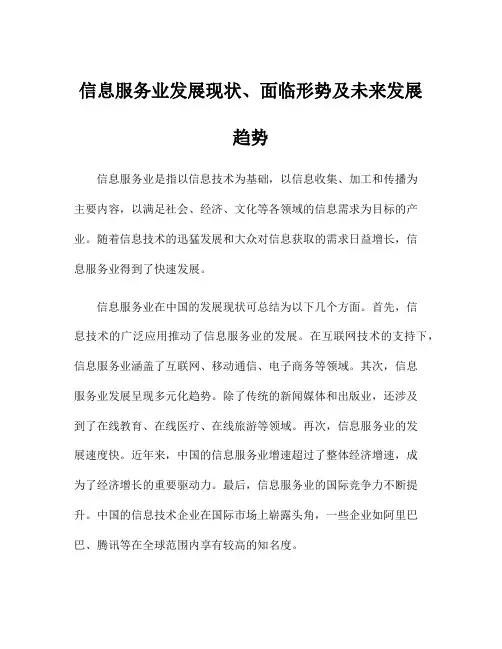 信息服务业发展现状、面临形势及未来发展趋势

信息服务业是指以信息技术为基础，以信息收集、加工和传播为主要内容，以满足社会、经济、文化等各领域的信息需求为目标的产业。随着信息技术的迅猛发展和大众对信息获取的需求日益增长，信息服务业得到了快速发展。

信息服务业在中国的发展现状可总结为以下几个方面。首先，信息技术的广泛应用推动了信息服务业的发展。在互联网技术的支持下，信息服务业涵盖了互联网、移动通信、电子商务等领域。其次，信息服务业发展呈现多元化趋势。除了传统的新闻媒体和出版业，还涉及到了在线教育、在线医疗、在线旅游等领域。再次，信息服务业的发展速度快。近年来，中国的信息服务业增速超过了整体经济增速，成为了经济增长的重要驱动力。最后，信息服务业的国际竞争力不断提升。中国的信息技术企业在国际市场上崭露头角，一些企业如阿里巴巴、腾讯等在全球范围内享有较高的知名度。